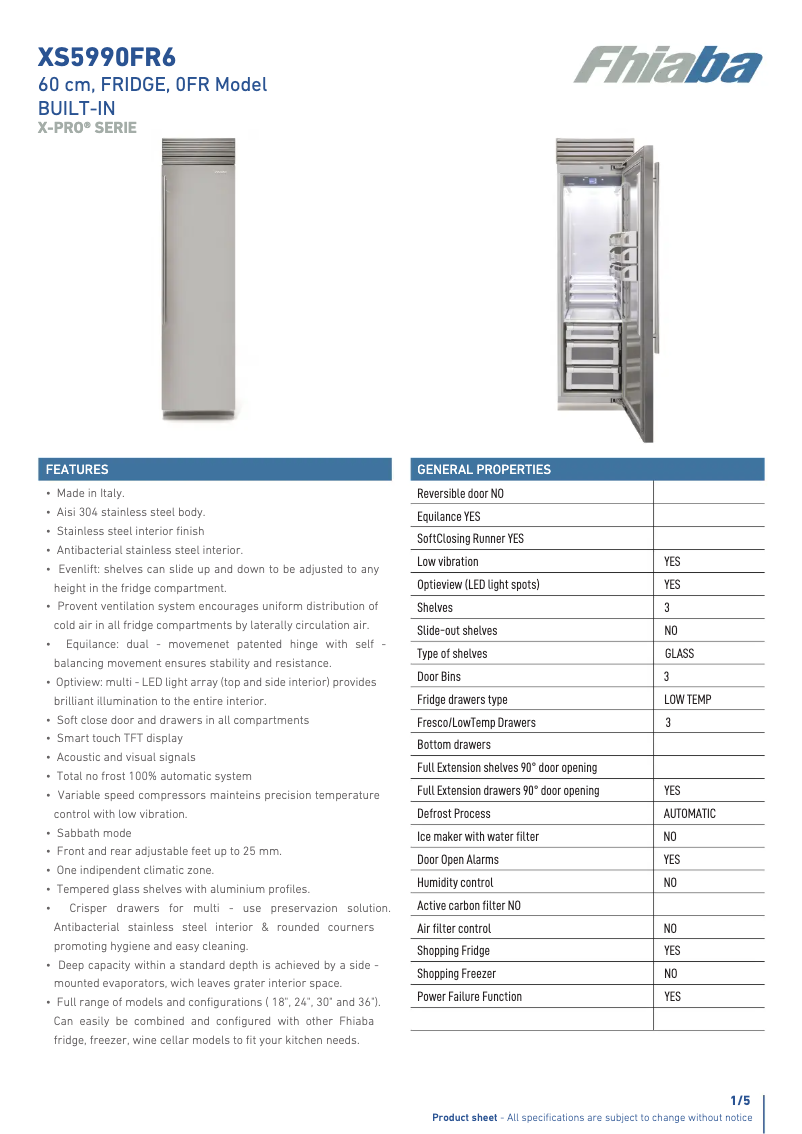 XS5990FR6
60 cm, FRIDGE, 0FR Model
BUILT-IN
X-PRO® SERIE

Fhiaba

FEATURES

• Made in Italy.
• Aisi 304 stainless steel body.
• Stainless steel interior finish
• Antibacterial stainless steel interior.
• Evenlift: shelves can slide up and down to be adjusted to any height in the fridge compartment.
• Provent ventilation system encourages uniform distribution of cold air in all fridge compartments by laterally circulation air.
• Equilance: dual - movemenet patented hinge with self - balancing movement ensures stability and resistance.
• Optiview: multi - LED light array (top and side interior) provides brilliant illumination to the entire interior.
• Soft close door and drawers in all compartments
• Smart touch TFT display
• Acoustic and visual signals
• Total no frost 100% automatic system
• Variable speed compressors mainteins precision temperature control with low vibration.
• Sabbath mode
• Front and rear adjustable feet up to 25 mm.
• One indipendent climatic zone.
• Tempered glass shelves with aluminium profiles.
• Crisper drawers for multi - use preservazion solution. Antibacterial stainless steel interior & rounded courners promoting hygiene and easy cleaning.
• Deep capacity within a standard depth is achieved by a side - mounted evaporators, wich leaves grater interior space.
• Full range of models and configurations ( 18", 24", 30" and 36"). Can easily be combined and configured with other Fhiaba fridge, freezer, wine cellar models to fit your kitchen needs.

GENERAL PROPERTIES

| | |
|---|---|
| Reversible door NO | |
| Equilance YES | |
| SoftClosing Runner YES | |
| Low vibration | YES |
| Optieview (LED light spots) | YES |
| Shelves | 3 |
| Slide-out shelves | NO |
| Type of shelves | GLASS |
| Door Bins | 3 |
| Fridge drawers type | LOW TEMP |
| Fresco/LowTemp Drawers | 3 |
| Bottom drawers | |
| Full Extension shelves 90° door opening | |
| Full Extension drawers 90° door opening | YES |
| Defrost Process | AUTOMATIC |
| Ice maker with water filter | NO |
| Door Open Alarms | YES |
| Humidity control | NO |
| Active carbon filter NO | |
| Air filter control | NO |
| Shopping Fridge | YES |
| Shopping Freezer | NO |
| Power Failure Function | YES |
| | |

1/5
Product sheet - All specifications are subject to change without notice